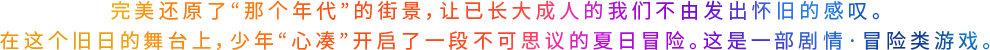 完美还原了“那个年代”的街景，让已长大成人的我们不由发出怀旧的感叹。
在这个旧日的舞台上，少年“心凑”开启了一段不可思议的夏日冒险。这是一部剧情·冒险类游戏。